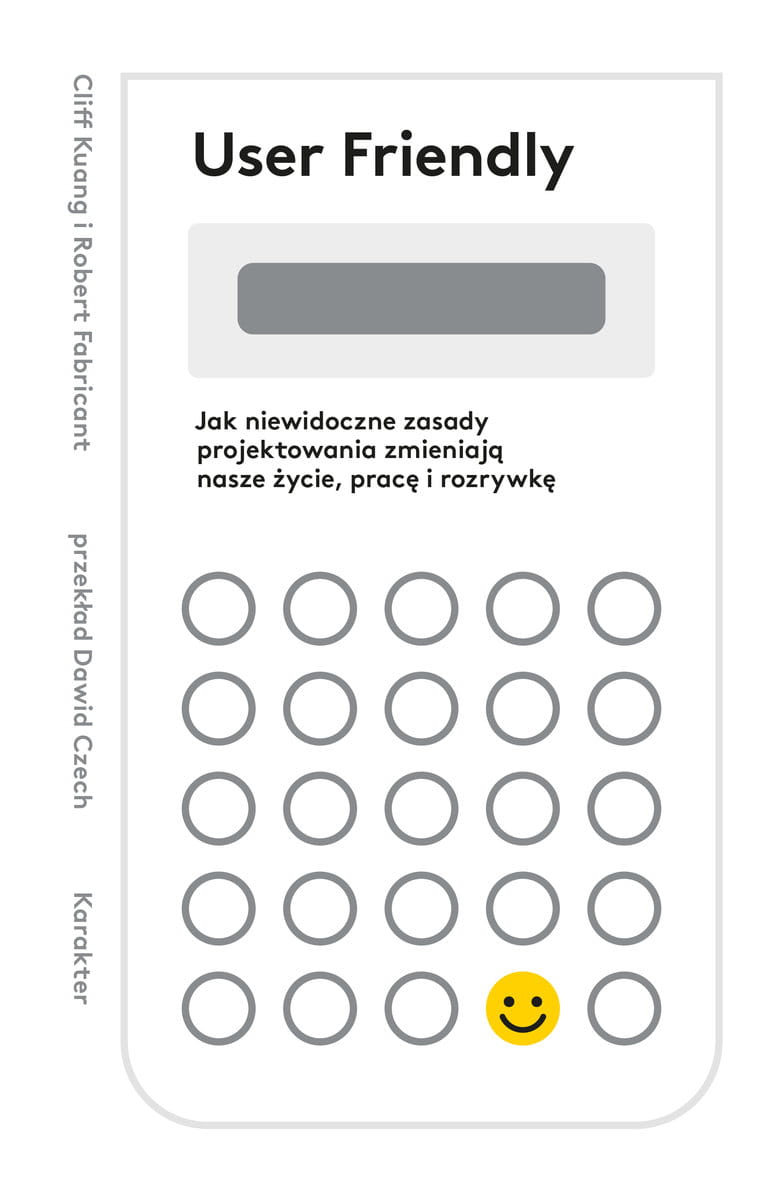 Cliff Kuang i Robert Fabricant

przekład Dawid Czech

Karakter

User Friendly

Jak niewidoczne zasady projektowania zmieniają nasze życie, pracę i rozrywkę